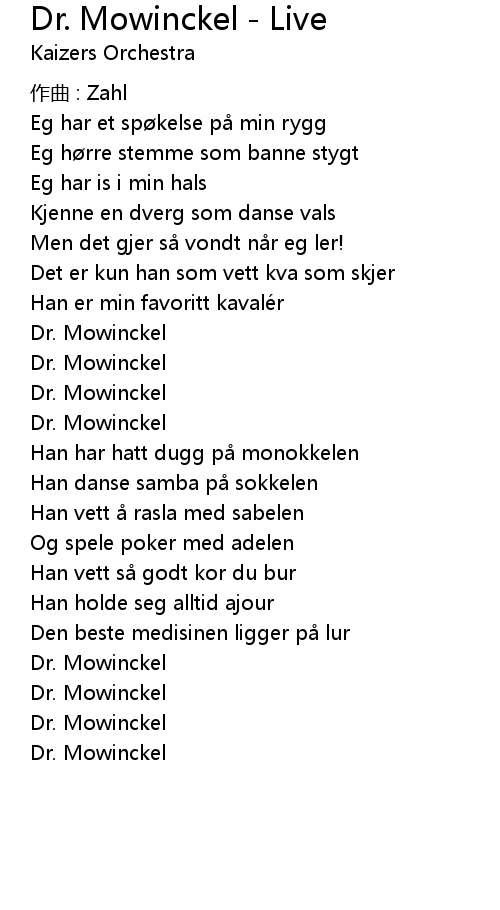 Dr. Mowinckel - Live
Kaizers Orchestra

作曲 : Zahl
Eg har et spøkelse på min rygg
Eg hørre stemme som banne stygt
Eg har is i min hals
Kjenne en dverg som danse vals
Men det gjer så vondt når eg ler!
Det er kun han som vett kva som skjer
Han er min favoritt kavalér
Dr. Mowinckel
Dr. Mowinckel
Dr. Mowinckel
Dr. Mowinckel
Han har hatt dugg på monokkelen
Han danse samba på sokkelen
Han vett å rasla med sabelen
Og spele poker med adelen
Han vett så godt kor du bur
Han holde seg alltid ajour
Den beste medisinen ligger på lur
Dr. Mowinckel
Dr. Mowinckel
Dr. Mowinckel
Dr. Mowinckel